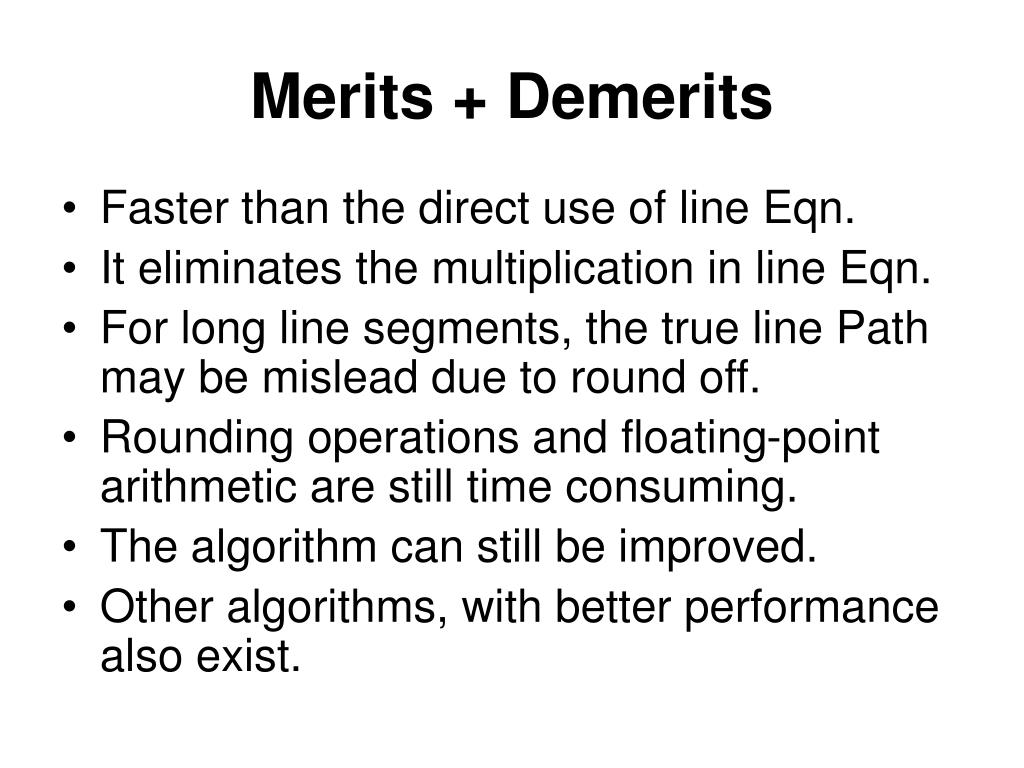 Merits + Demerits

• Faster than the direct use of line Eqn.
• It eliminates the multiplication in line Eqn.
• For long line segments, the true line Path may be mislead due to round off.
• Rounding operations and floating-point arithmetic are still time consuming.
• The algorithm can still be improved.
• Other algorithms, with better performance also exist.